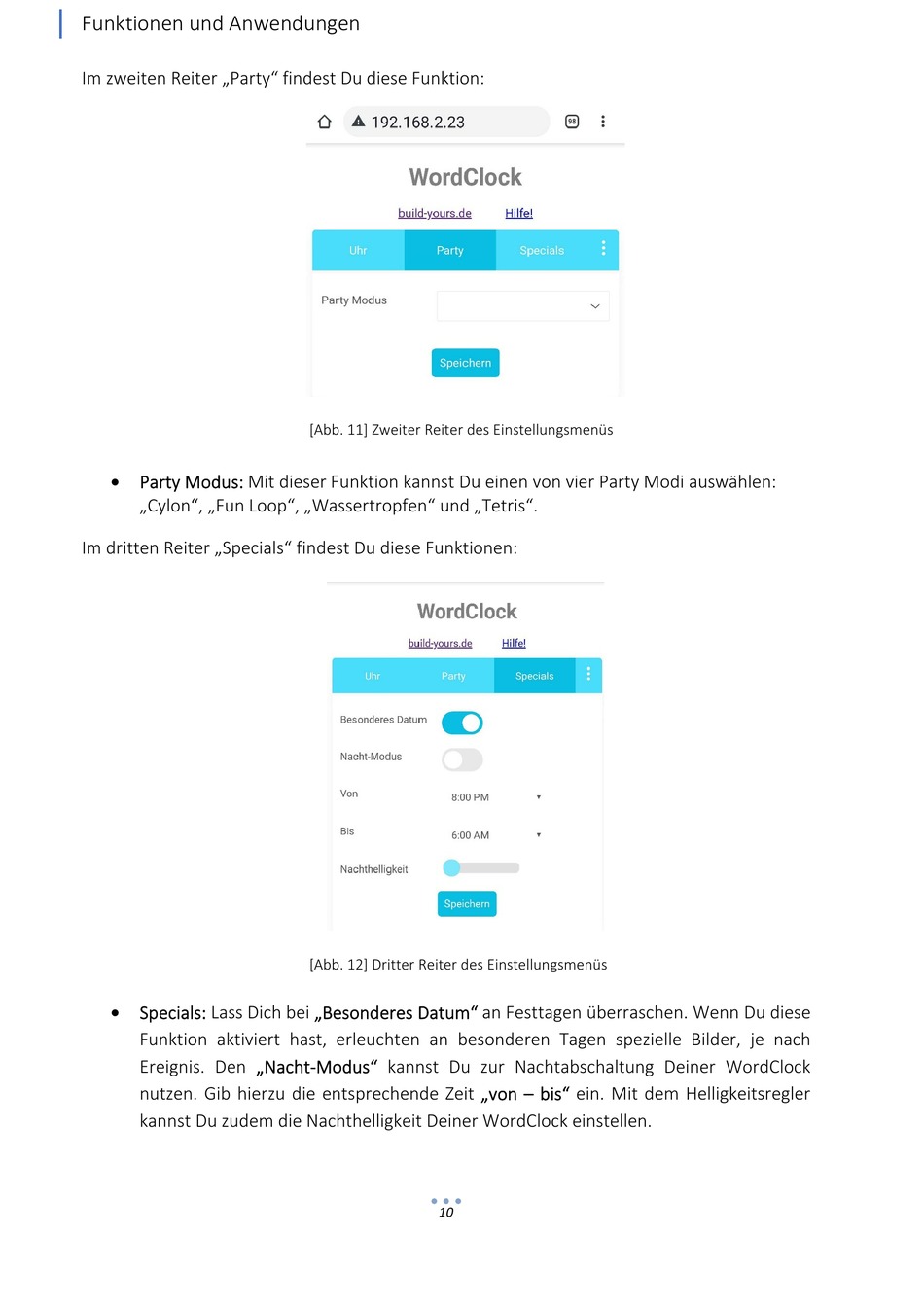 Funktionen und Anwendungen

Im zweiten Reiter „Party“ findest Du diese Funktion:

192.168.2.23

98

WordClock

build-yours.de Hilfe!

Uhr Party Specials

Party Modus

Speichern

[Abb. 11] Zweiter Reiter des Einstellungsmenüs

• Party Modus: Mit dieser Funktion kannst Du einen von vier Party Modi auswählen: „Cylon“, „Fun Loop“, „Wassertropfen“ und „Tetris“.

Im dritten Reiter „Specials“ findest Du diese Funktionen:

WordClock

build-yours.de Hilfe!

Uhr Party Specials

Besonderes Datum

Nacht-Modus

Von 8:00 PM

Bis 6:00 AM

Nachthelligkeit

Speichern

[Abb. 12] Dritter Reiter des Einstellungsmenüs

• Specials: Lass Dich bei „Besonderes Datum“ an Festtagen überraschen. Wenn Du diese Funktion aktiviert hast, erleuchten an besonderen Tagen spezielle Bilder, je nach Ereignis. Den „Nacht-Modus“ kannst Du zur Nachtabschaltung Deiner WordClock nutzen. Gib hierzu die entsprechende Zeit „von – bis“ ein. Mit dem Helligkeitsregler kannst Du zudem die Nachthelligkeit Deiner WordClock einstellen.

10